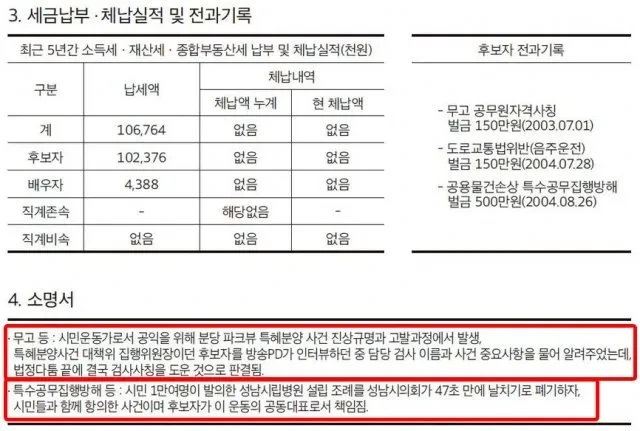 3. 세금납부 · 체납실적 및 전과기록

최근 5년간 소득세 · 재산세 · 종합부동산세 납부 및 체납실적(천원)

| 구분 | 납세액 | 체납내역 |  |
|---|---|---|---|
|  |  | 체납액 누계 | 현 체납액 |
| 계 | 106,764 | 없음 | 없음 |
| 후보자 | 102,376 | 없음 | 없음 |
| 배우자 | 4,388 | 없음 | 없음 |
| 직계존속 | - | 해당없음 | - |
| 직계비속 | 없음 | 없음 | 없음 |

후보자 전과기록

- 무고 공무원자격사칭
벌금 150만원(2003.07.01)
- 도로교통법위반(음주운전)
벌금 150만원(2004.07.28)
- 공용물건손상 특수공무집행방해
벌금 500만원(2004.08.26)

4. 소명서

· 무고 등 : 시민운동가로서 공익을 위해 분당 파크뷰 특혜분양 사건 진상규명과 고발과정에서 발생, 특혜분양사건 대책위 집행위원장이던 후보자를 방송PD가 인터뷰하던 중 담당 검사 이름과 사건 중요사항을 물어 알려주었는데, 법정다툼 끝에 결국 검사사칭을 도운 것으로 판결됨.

· 특수공무집행방해 등 : 시민 1만여명이 발의한 성남시립병원 설립 조례를 성남시의회가 47초 만에 날치기로 폐기하자, 시민들과 함께 항의한 사건이며 후보자가 이 운동의 공동대표로서 책임짐.